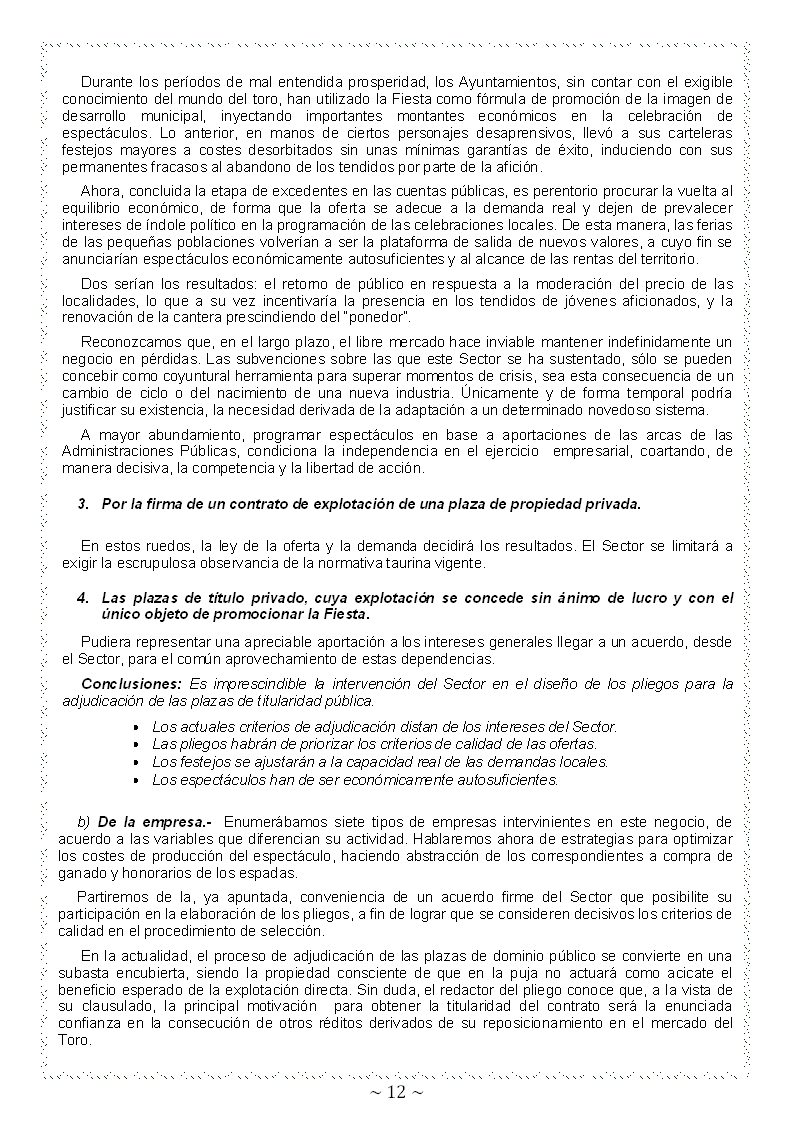 Durante los períodos de mal entendida prosperidad, los Ayuntamientos, sin contar con el exigible conocimiento del mundo del toro, han utilizado la Fiesta como fórmula de promoción de la imagen de desarrollo municipal, inyectando importantes montantes económicos en la celebración de espectáculos. Lo anterior, en manos de ciertos personajes desaprensivos, llevó a sus carteleras festejos mayores a costes desorbitados sin unas mínimas garantías de éxito, induciendo con sus permanentes fracasos al abandono de los tendidos por parte de la afición.

Ahora, concluida la etapa de excedentes en las cuentas públicas, es perentorio procurar la vuelta al equilibrio económico, de forma que la oferta se adecue a la demanda real y dejen de prevalecer intereses de índole político en la programación de las celebraciones locales. De esta manera, las ferias de las pequeñas poblaciones volverían a ser la plataforma de salida de nuevos valores, a cuyo fin se anunciarían espectáculos económicamente autosuficientes y al alcance de las rentas del territorio.

Dos serían los resultados: el retorno de público en respuesta a la moderación del precio de las localidades, lo que a su vez incentivaría la presencia en los tendidos de jóvenes aficionados, y la renovación de la cantera prescindiendo del "ponedor".

Reconozcamos que, en el largo plazo, el libre mercado hace inviable mantener indefinidamente un negocio en pérdidas. Las subvenciones sobre las que este Sector se ha sustentado, sólo se pueden concebir como coyuntural herramienta para superar momentos de crisis, sea esta consecuencia de un cambio de ciclo o del nacimiento de una nueva industria. Únicamente y de forma temporal podría justificar su existencia, la necesidad derivada de la adaptación a un determinado novedoso sistema.

A mayor abundamiento, programar espectáculos en base a aportaciones de las arcas de las Administraciones Públicas, condiciona la independencia en el ejercicio empresarial, coartando, de manera decisiva, la competencia y la libertad de acción.

3. Por la firma de un contrato de explotación de una plaza de propiedad privada.

En estos ruedos, la ley de la oferta y la demanda decidirá los resultados. El Sector se limitará a exigir la escrupulosa observancia de la normativa taurina vigente.

4. Las plazas de título privado, cuya explotación se concede sin ánimo de lucro y con el único objeto de promocionar la Fiesta.

Pudiera representar una apreciable aportación a los intereses generales llegar a un acuerdo, desde el Sector, para el común aprovechamiento de estas dependencias.

Conclusiones: Es imprescindible la intervención del Sector en el diseño de los pliegos para la adjudicación de las plazas de titularidad pública.

• Los actuales criterios de adjudicación distan de los intereses del Sector.
• Las pliegos habrán de priorizar los criterios de calidad de las ofertas.
• Los festejos se ajustarán a la capacidad real de las demandas locales.
• Los espectáculos han de ser económicamente autosuficientes.

b) De la empresa.- Enumerábamos siete tipos de empresas intervinientes en este negocio, de acuerdo a las variables que diferencian su actividad. Hablaremos ahora de estrategias para optimizar los costes de producción del espectáculo, haciendo abstracción de los correspondientes a compra de ganado y honorarios de los espadas.

Partiremos de la, ya apuntada, conveniencia de un acuerdo firme del Sector que posibilite su participación en la elaboración de los pliegos, a fin de lograr que se consideren decisivos los criterios de calidad en el procedimiento de selección.

En la actualidad, el proceso de adjudicación de las plazas de dominio público se convierte en una subasta encubierta, siendo la propiedad consciente de que en la puja no actuará como acicate el beneficio esperado de la explotación directa. Sin duda, el redactor del pliego conoce que, a la vista de su clausulado, la principal motivación para obtener la titularidad del contrato será la enunciada confianza en la consecución de otros réditos derivados de su reposicionamiento en el mercado del Toro.

~ 12 ~